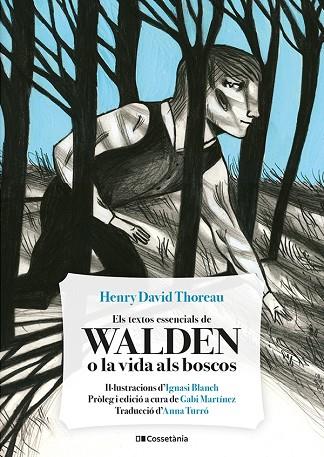 Henry David Thoreau

Els textos essencials de
WALDEN
o la vida als boscos

Il·lustracions d'Ignasi Blanch
Pròleg i edició a cura de Gabi Martínez
Traducció d'Anna Turró

Cossetània